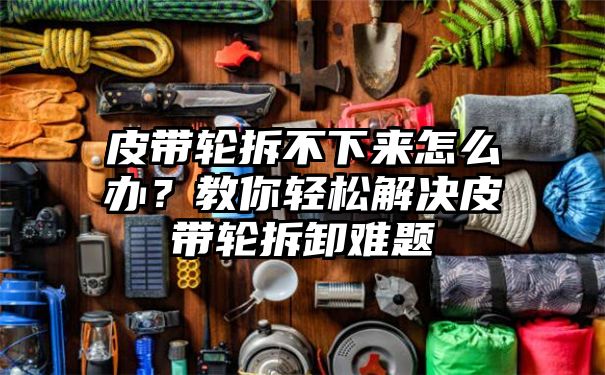 皮带轮拆不下来怎么办？教你轻松解决皮带轮拆卸难题